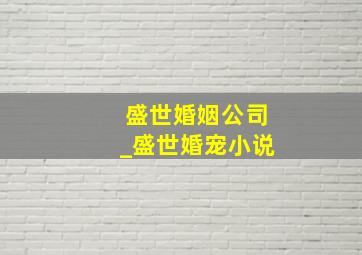 盛世婚姻公司
_盛世婚宠小说